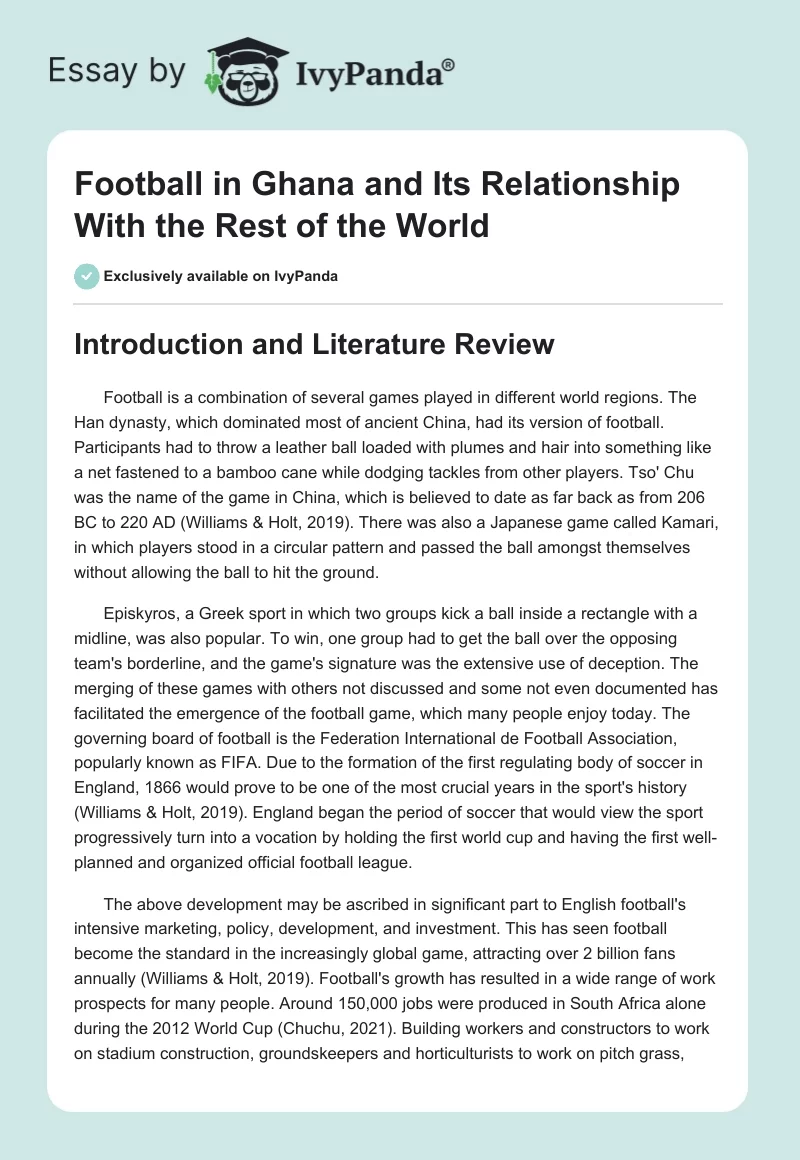 Essay by IvyPanda®

Football in Ghana and Its Relationship With the Rest of the World

Exclusively available on IvyPanda

Introduction and Literature Review

Football is a combination of several games played in different world regions. The Han dynasty, which dominated most of ancient China, had its version of football. Participants had to throw a leather ball loaded with plumes and hair into something like a net fastened to a bamboo cane while dodging tackles from other players. Tso' Chu was the name of the game in China, which is believed to date as far back as from 206 BC to 220 AD (Williams & Holt, 2019). There was also a Japanese game called Kamari, in which players stood in a circular pattern and passed the ball amongst themselves without allowing the ball to hit the ground.

Episkyros, a Greek sport in which two groups kick a ball inside a rectangle with a midline, was also popular. To win, one group had to get the ball over the opposing team's borderline, and the game's signature was the extensive use of deception. The merging of these games with others not discussed and some not even documented has facilitated the emergence of the football game, which many people enjoy today. The governing board of football is the Federation International de Football Association, popularly known as FIFA. Due to the formation of the first regulating body of soccer in England, 1866 would prove to be one of the most crucial years in the sport's history (Williams & Holt, 2019). England began the period of soccer that would view the sport progressively turn into a vocation by holding the first world cup and having the first well-planned and organized official football league.

The above development may be ascribed in significant part to English football's intensive marketing, policy, development, and investment. This has seen football become the standard in the increasingly global game, attracting over 2 billion fans annually (Williams & Holt, 2019). Football's growth has resulted in a wide range of work prospects for many people. Around 150,000 jobs were produced in South Africa alone during the 2012 World Cup (Chuchu, 2021). Building workers and constructors to work on stadium construction, groundskeepers and horticulturists to work on pitch grass,